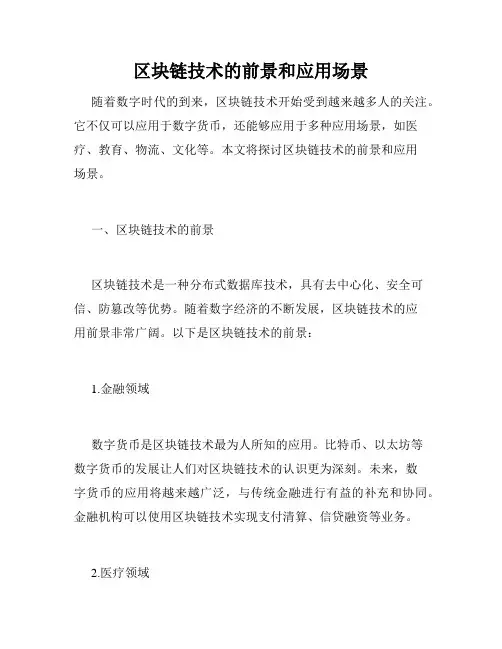 区块链技术的前景和应用场景

随着数字时代的到来，区块链技术开始受到越来越多人的关注。它不仅可以应用于数字货币，还能够应用于多种应用场景，如医疗、教育、物流、文化等。本文将探讨区块链技术的前景和应用场景。

一、区块链技术的前景

区块链技术是一种分布式数据库技术，具有去中心化、安全可信、防篡改等优势。随着数字经济的不断发展，区块链技术的应用前景非常广阔。以下是区块链技术的前景：

1.金融领域

数字货币是区块链技术最为人所知的应用。比特币、以太坊等数字货币的发展让人们对区块链技术的认识更为深刻。未来，数字货币的应用将越来越广泛，与传统金融进行有益的补充和协同。金融机构可以使用区块链技术实现支付清算、信贷融资等业务。

2.医疗领域